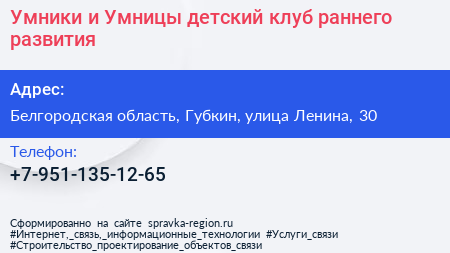 Умники и Умницы детский клуб раннего развития

Адрес:

Белгородская область, Губкин, улица Ленина, 30

Телефон:

+7-951-135-12-65

Сформированно на сайте spravka-region.ru
#Интернет,_связь,_информационные_технологии #Услуги_связи
#Строительство_проектирование_объектов_связи